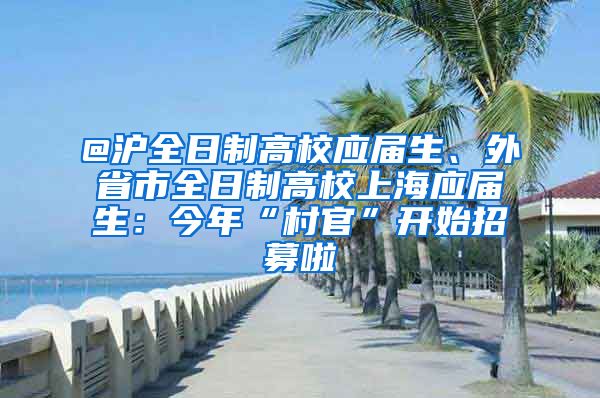 @沪全日制高校应届生、外省市全日制高校上海应届生：今年“村官”开始招募啦